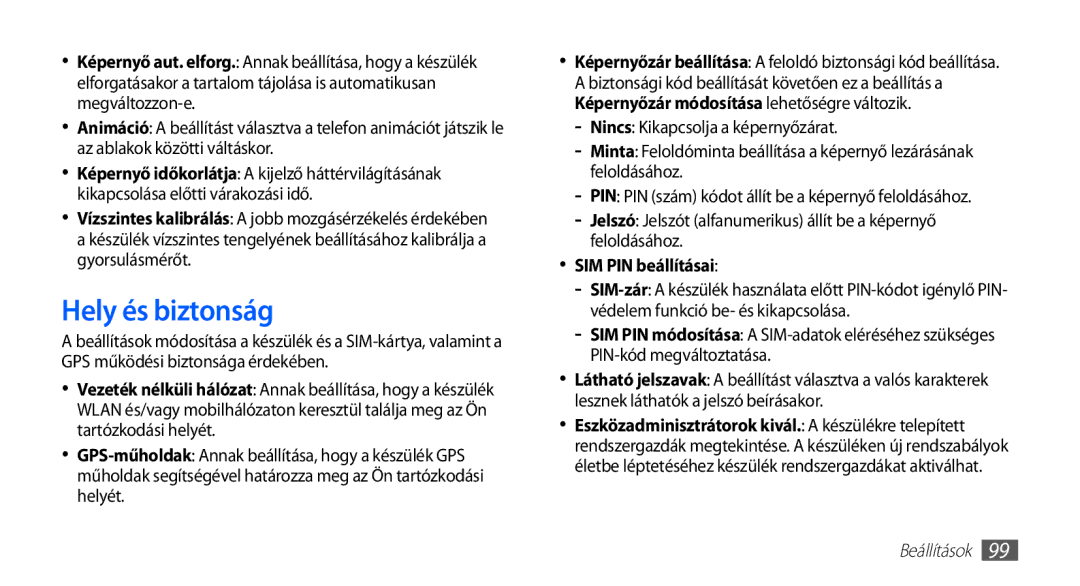 • Képernyő aut. elforg.: Annak beállítása, hogy a készülék elforgatásakor a tartalom tájolása is automatikusan megváltozzon-e.

• Animáció: A beállítást választva a telefon animációt játszik le az ablakok közötti váltáskor.

• Képernyő időkorlátja: A kijelző háttérvilágításának kikapcsolása előtti várakozási idő.

• Vízszintes kalibrálás: A jobb mozgásérzékelés érdekében a készülék vízszintes tengelyének beállításához kalibrálja a gyorsulásmérőt.

Hely és biztonság

A beállítások módosítása a készülék és a SIM-kártya, valamint a GPS működési biztonsága érdekében.

• Vezeték nélküli hálózat: Annak beállítása, hogy a készülék WLAN és/vagy mobilhálózaton keresztül találja meg az Ön tartózkodási helyét.

• GPS-műholdak: Annak beállítása, hogy a készülék GPS műholdak segítségével határozza meg az Ön tartózkodási helyét.

• Képernyőzár beállítása: A feloldó biztonsági kód beállítása. A biztonsági kód beállítását követően ez a beállítás a Képernyőzár módosítása lehetőségre változik.
- Nincs: Kikapcsolja a képernyőzárat.
- Minta: Feloldóminta beállítása a képernyő lezárásának feloldásához.
- PIN: PIN (szám) kódot állít be a képernyő feloldásához.
- Jelszó: Jelszót (alfanumerikus) állít be a képernyő feloldásához.

• SIM PIN beállításai:
- SIM-zár: A készülék használata előtt PIN-kódot igénylő PIN-védelem funkció be- és kikapcsolása.
- SIM PIN módosítása: A SIM-adatok eléréséhez szükséges PIN-kód megváltoztatása.

• Látható jelszavak: A beállítást választva a valós karakterek lesznek láthatók a jelszó beírásakor.

• Eszközadminisztrátorok kivál.: A készülékre telepített rendszergazdák megtekintése. A készüléken új rendszabályok életbe léptetéséhez készülék rendszergazdákat aktiválhat.

Beállítások 99